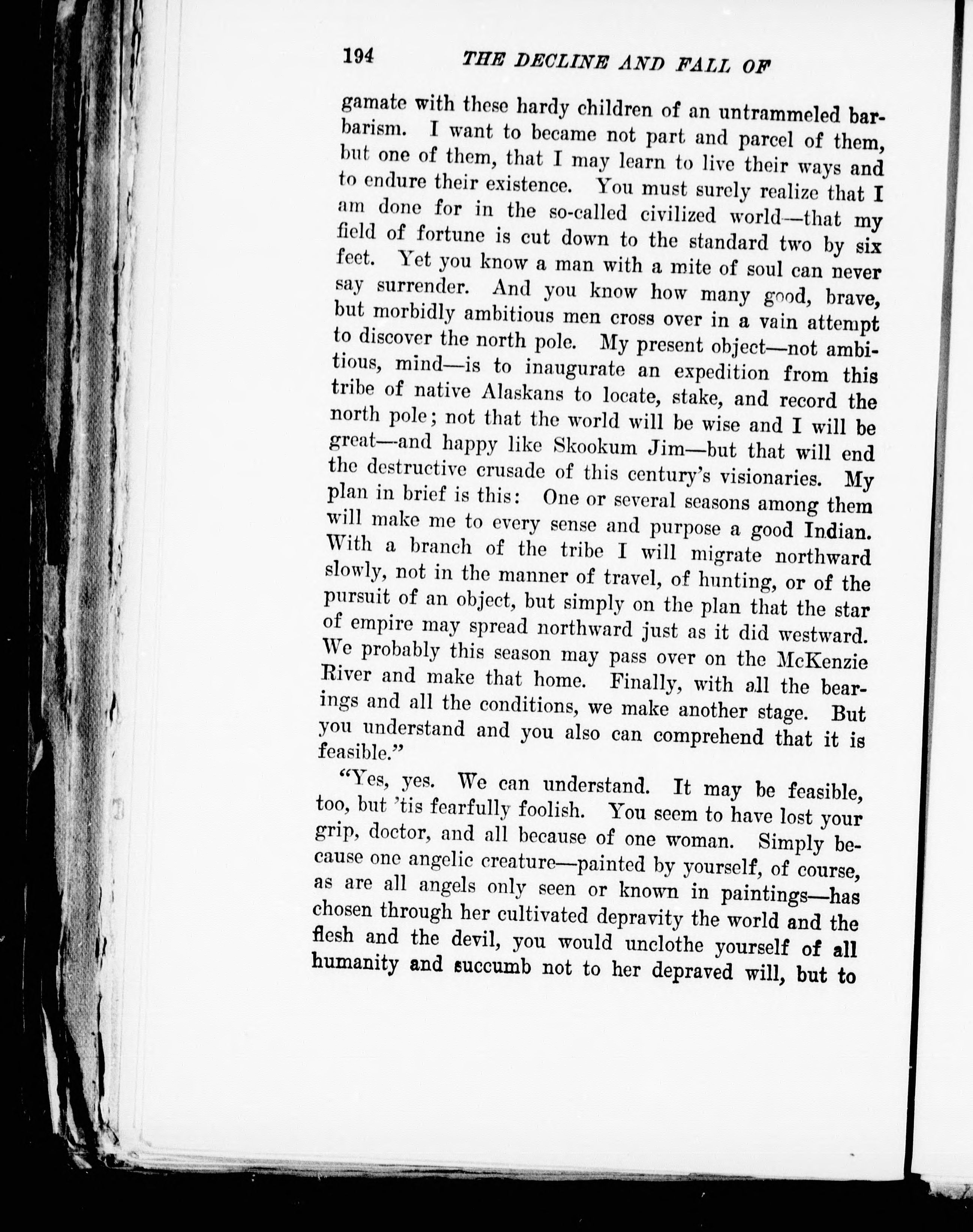 194 THE DECLINE AND FALL OF

gamate with these hardy children of an untrammeled barbarism. I want to became not part and parcel of them, but one of them, that I may learn to live their ways and to endure their existence. You must surely realize that I am done for in the so-called civilized world—that my field of fortune is cut down to the standard two by six feet. Yet you know a man with a mite of soul can never say surrender. And you know how many good, brave, but morbidly ambitious men cross over in a vain attempt to discover the north pole. My present object—not ambitious, mind—is to inaugurate an expedition from this tribe of native Alaskans to locate, stake, and record the north pole; not that the world will be wise and I will be great—and happy like Skookum Jim—but that will end the destructive crusade of this century's visionaries. My plan in brief is this: One or several seasons among them will make me to every sense and purpose a good Indian. With a branch of the tribe I will migrate northward slowly, not in the manner of travel, of hunting, or of the pursuit of an object, but simply on the plan that the star of empire may spread northward just as it did westward. We probably this season may pass over on the McKenzie River and make that home. Finally, with all the bearings and all the conditions, we make another stage. But you understand and you also can comprehend that it is feasible."

"Yes, yes. We can understand. It may be feasible, too, but 'tis fearfully foolish. You seem to have lost your grip, doctor, and all because of one woman. Simply because one angelic creature—painted by yourself, of course, as are all angels only seen or known in paintings—has chosen through her cultivated depravity the world and the flesh and the devil, you would unclothe yourself of all humanity and succumb not to her depraved will, but to